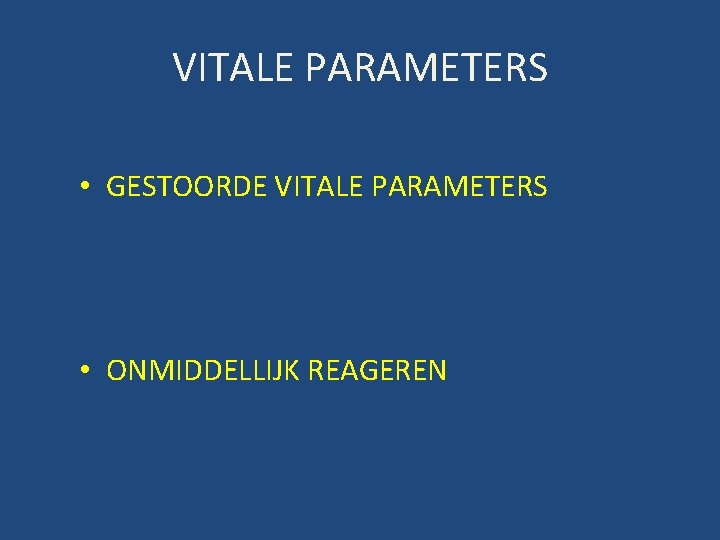 VITALE PARAMETERS

• GESTOORDE VITALE PARAMETERS

• ONMIDDELLIJK REAGEREN